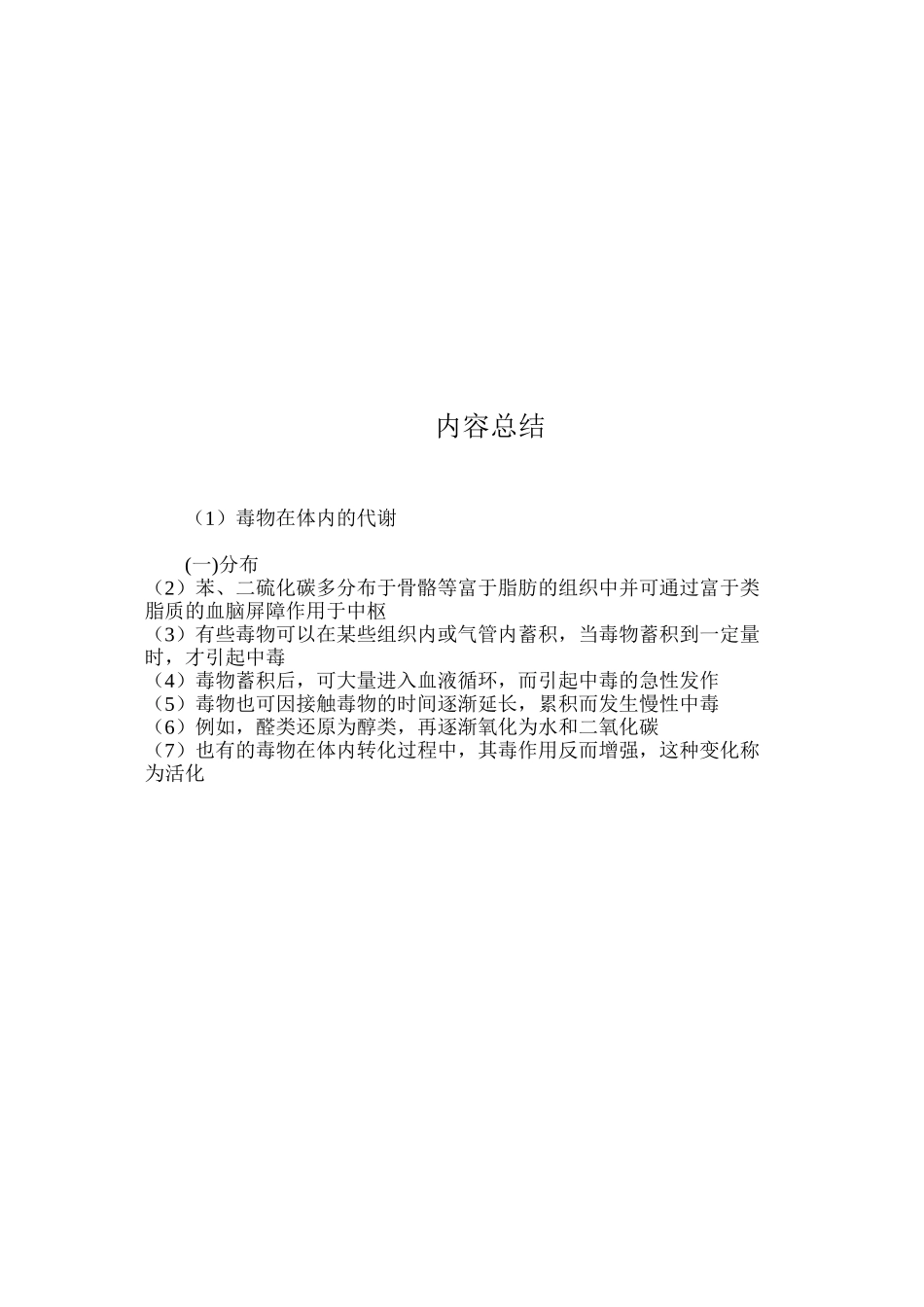 内容总结

（1）毒物在体内的代谢

(一)分布
（2）苯、二硫化碳多分布于骨骼等富于脂肪的组织中并可通过富于类脂质的血脑屏障作用于中枢
（3）有些毒物可以在某些组织内或气管内蓄积，当毒物蓄积到一定量时，才引起中毒
（4）毒物蓄积后，可大量进入血液循环，而引起中毒的急性发作
（5）毒物也可因接触毒物的时间逐渐延长，累积而发生慢性中毒
（6）例如，醛类还原为醇类，再逐渐氧化为水和二氧化碳
（7）也有的毒物在体内转化过程中，其毒作用反而增强，这种变化称为活化